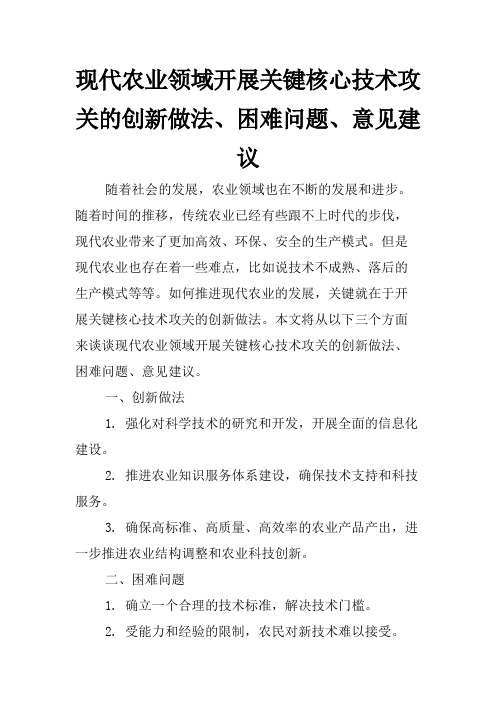 现代农业领域开展关键核心技术攻关的创新做法、困难问题、意见建议

随着社会的发展，农业领域也在不断的发展和进步。随着时间的推移，传统农业已经有些跟不上时代的步伐，现代农业带来了更加高效、环保、安全的生产模式。但是现代农业也存在着一些难点，比如说技术不成熟、落后的生产模式等等。如何推进现代农业的发展，关键就在于开展关键核心技术攻关的创新做法。本文将从以下三个方面来谈谈现代农业领域开展关键核心技术攻关的创新做法、困难问题、意见建议。

一、创新做法

1. 强化对科学技术的研究和开发，开展全面的信息化建设。

2. 推进农业知识服务体系建设，确保技术支持和科技服务。

3. 确保高标准、高质量、高效率的农业产品产出，进一步推进农业结构调整和农业科技创新。

二、困难问题

1. 确立一个合理的技术标准，解决技术门槛。

2. 受能力和经验的限制，农民对新技术难以接受。